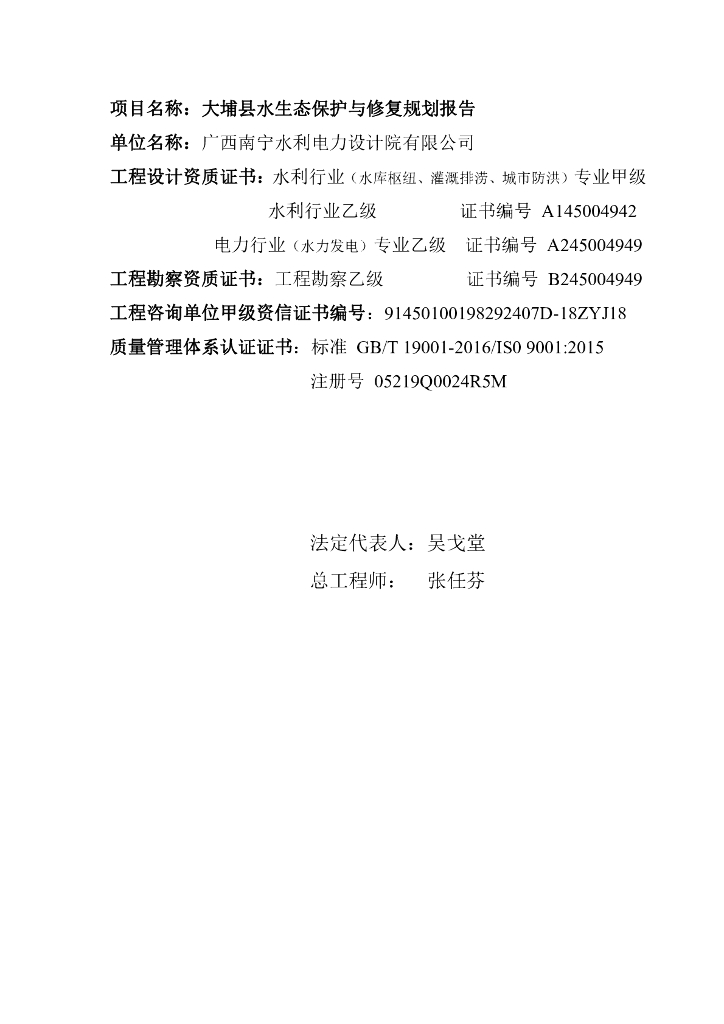 项目名称：大埔县水生态保护与修复规划报告

单位名称：广西南宁水利电力设计院有限公司

工程设计资质证书：水利行业（水库枢纽、灌溉排涝、城市防洪）专业甲级

水利行业乙级　证书编号 A145004942

电力行业（水力发电）专业乙级　证书编号 A245004949

工程勘察资质证书：工程勘察乙级　证书编号 B245004949

工程咨询单位甲级资信证书编号：91450100198292407D-18ZYJ18

质量管理体系认证证书：标准 GB/T 19001-2016/IS0 9001:2015

注册号 05219Q0024R5M

法定代表人：吴戈堂

总工程师：　张任芬